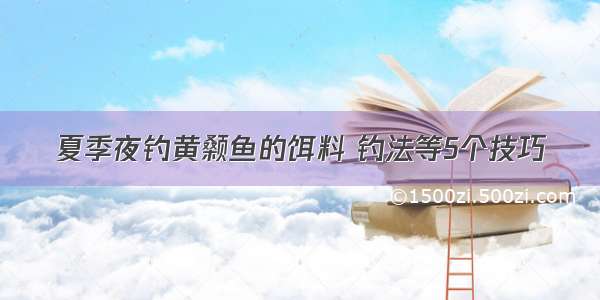 夏季夜钓黄颡鱼的饵料 钓法等5个技巧

©1500zi.500zi.com